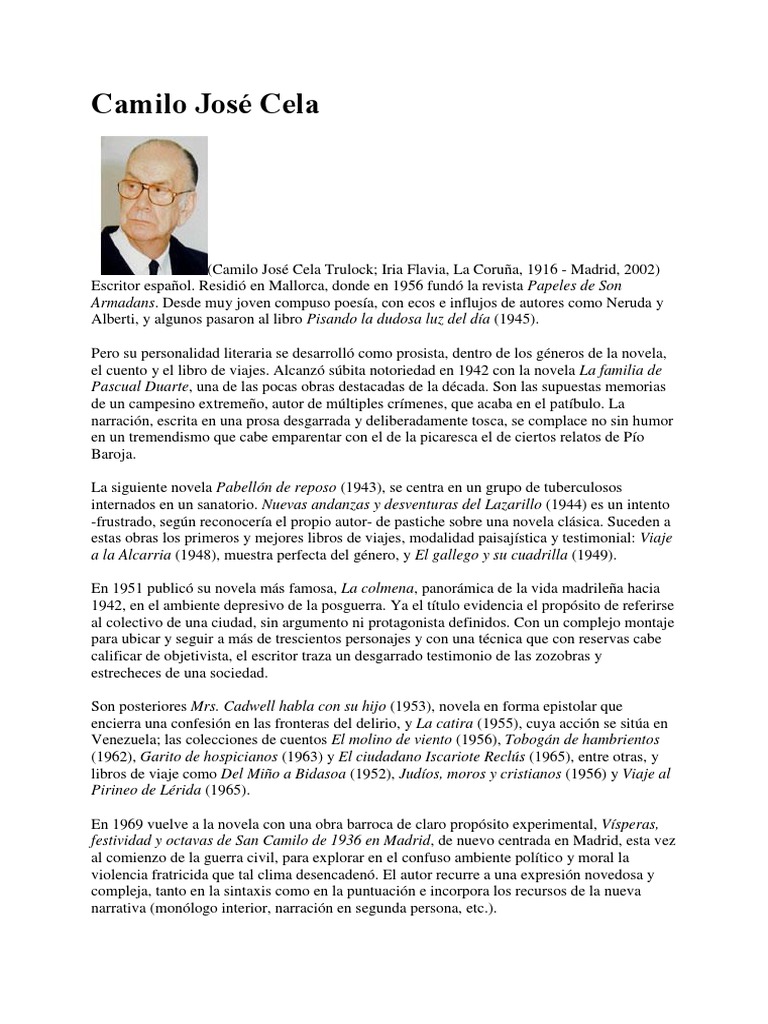 Camilo José Cela

(Camilo José Cela Trulock; Iria Flavia, La Coruña, 1916 - Madrid, 2002) Escritor español. Residió en Mallorca, donde en 1956 fundó la revista Papeles de Son Armadans. Desde muy joven compuso poesía, con ecos e influjos de autores como Neruda y Alberti, y algunos pasaron al libro Pisando la dudosa luz del día (1945).

Pero su personalidad literaria se desarrolló como prosista, dentro de los géneros de la novela, el cuento y el libro de viajes. Alcanzó súbita notoriedad en 1942 con la novela La familia de Pascual Duarte, una de las pocas obras destacadas de la década. Son las supuestas memorias de un campesino extremeño, autor de múltiples crímenes, que acaba en el patíbulo. La narración, escrita en una prosa desgarrada y deliberadamente tosca, se complace no sin humor en un tremendismo que cabe emparentar con el de la picaresca el de ciertos relatos de Pío Baroja.

La siguiente novela Pabellón de reposo (1943), se centra en un grupo de tuberculosos internados en un sanatorio. Nuevas andanzas y desventuras del Lazarillo (1944) es un intento -frustrado, según reconocería el propio autor- de pastiche sobre una novela clásica. Suceden a estas obras los primeros y mejores libros de viajes, modalidad paisajística y testimonial: Viaje a la Alcarria (1948), muestra perfecta del género, y El gallego y su cuadrilla (1949).

En 1951 publicó su novela más famosa, La colmena, panorámica de la vida madrileña hacia 1942, en el ambiente depresivo de la posguerra. Ya el título evidencia el propósito de referirse al colectivo de una ciudad, sin argumento ni protagonista definidos. Con un complejo montaje para ubicar y seguir a más de trescientos personajes y con una técnica que con reservas cabe calificar de objetivista, el escritor traza un desgarrado testimonio de las zozobras y estrecheces de una sociedad.

Son posteriores Mrs. Cadwell habla con su hijo (1953), novela en forma epistolar que encierra una confesión en las fronteras del delirio, y La catira (1955), cuya acción se sitúa en Venezuela; las colecciones de cuentos El molino de viento (1956), Tobogán de hambrientos (1962), Garito de hospicianos (1963) y El ciudadano Iscariote Reclús (1965), entre otras, y libros de viaje como Del Miño a Bidasoa (1952), Judíos, moros y cristianos (1956) y Viaje al Pirineo de Lérida (1965).

En 1969 vuelve a la novela con una obra barroca de claro propósito experimental, Vísperas, festividad y octavas de San Camilo de 1936 en Madrid, de nuevo centrada en Madrid, esta vez al comienzo de la guerra civil, para explorar en el confuso ambiente político y moral la violencia fratricida que tal clima desencadenó. El autor recurre a una expresión novedosa y compleja, tanto en la sintaxis como en la puntuación e incorpora los recursos de la nueva narrativa (monólogo interior, narración en segunda persona, etc.).